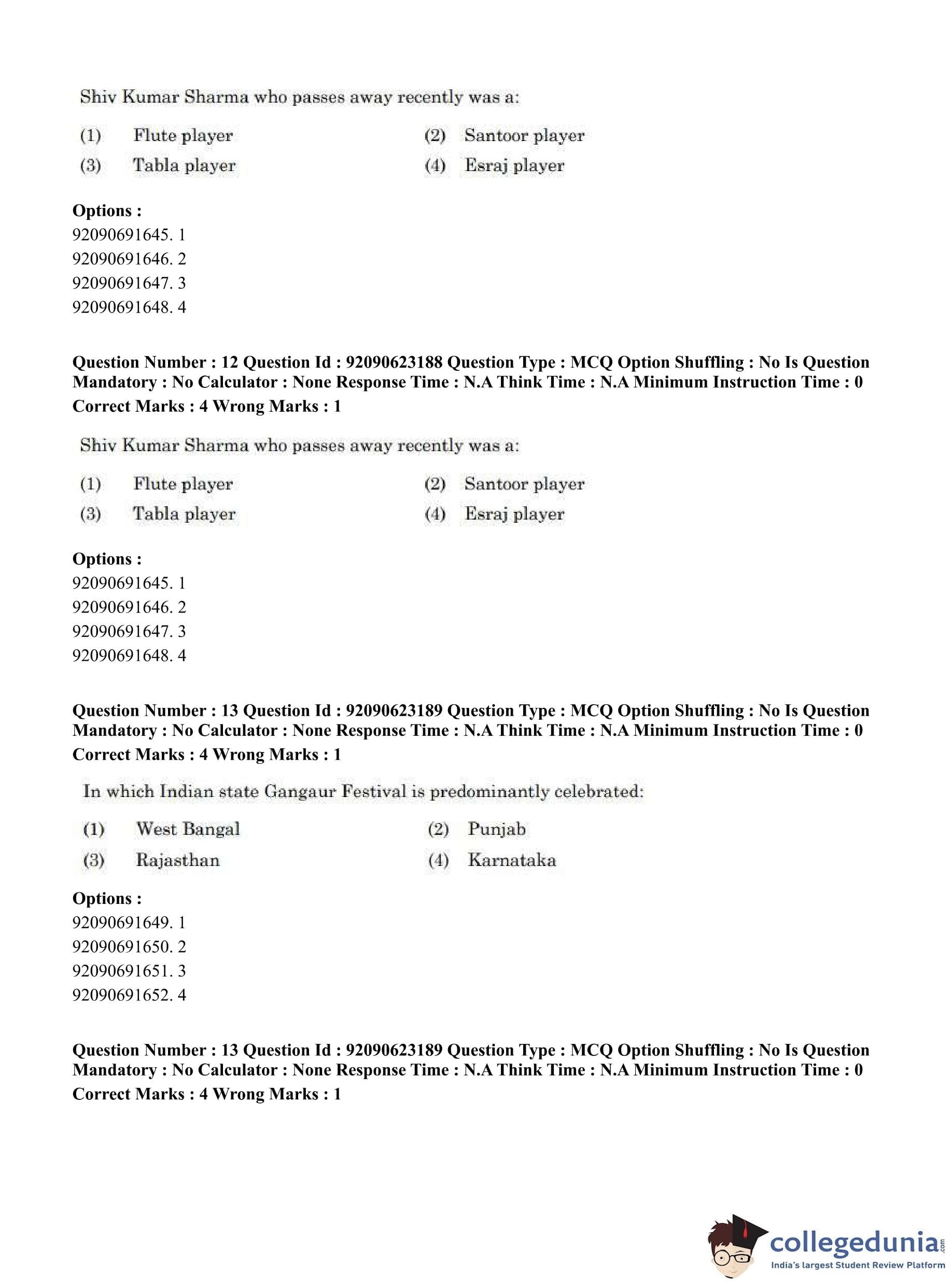 Shiv Kumar Sharma who passes away recently was a:

(1) Flute player
(2) Santoor player
(3) Tabla player
(4) Esraj player

**Options :**
92090691645. 1
92090691646. 2
92090691647. 3
92090691648. 4

**Question Number : 12 Question Id : 92090623188 Question Type : MCQ Option Shuffling : No Is Question Mandatory : No Calculator : None Response Time : N.A Think Time : N.A Minimum Instruction Time : 0**
**Correct Marks : 4 Wrong Marks : 1**

Shiv Kumar Sharma who passes away recently was a:

(1) Flute player
(2) Santoor player
(3) Tabla player
(4) Esraj player

**Options :**
92090691645. 1
92090691646. 2
92090691647. 3
92090691648. 4

**Question Number : 13 Question Id : 92090623189 Question Type : MCQ Option Shuffling : No Is Question Mandatory : No Calculator : None Response Time : N.A Think Time : N.A Minimum Instruction Time : 0**
**Correct Marks : 4 Wrong Marks : 1**

In which Indian state Gangaur Festival is predominantly celebrated:

(1) West Bangal
(2) Punjab
(3) Rajasthan
(4) Karnataka

**Options :**
92090691649. 1
92090691650. 2
92090691651. 3
92090691652. 4

**Question Number : 13 Question Id : 92090623189 Question Type : MCQ Option Shuffling : No Is Question Mandatory : No Calculator : None Response Time : N.A Think Time : N.A Minimum Instruction Time : 0**
**Correct Marks : 4 Wrong Marks : 1**

collegedunia.com
India's largest Student Review Platform